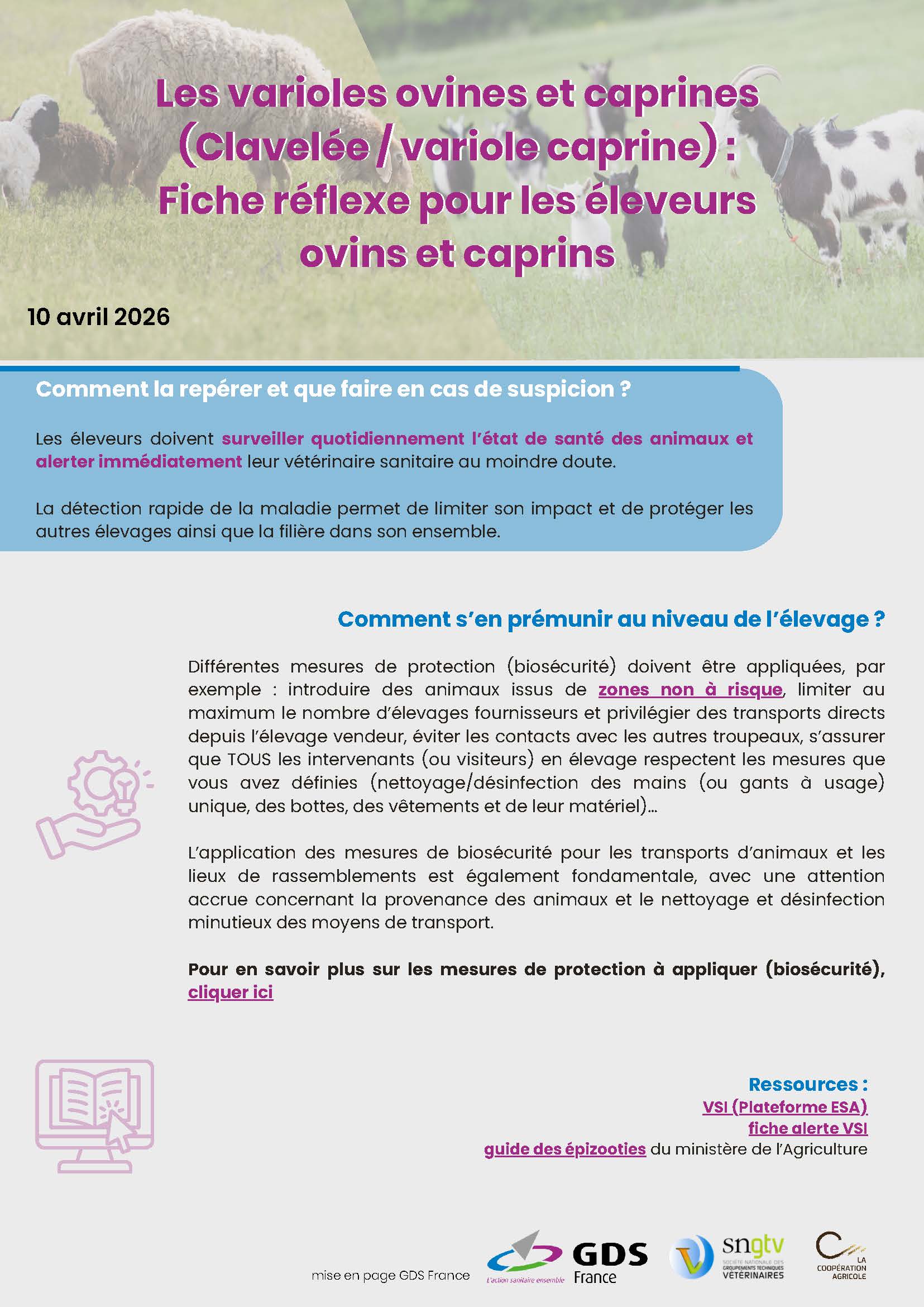 Les varioles ovines et caprines (Clavelée / variole caprine) : Fiche réflexe pour les éleveurs ovins et caprins

10 avril 2026

Comment la repérer et que faire en cas de suspicion ?

Les éleveurs doivent surveiller quotidiennement l'état de santé des animaux et alerter immédiatement leur vétérinaire sanitaire au moindre doute.

La détection rapide de la maladie permet de limiter son impact et de protéger les autres élevages ainsi que la filière dans son ensemble.

Comment s'en prémunir au niveau de l'élevage ?

Différentes mesures de protection (biosécurité) doivent être appliquées, par exemple : introduire des animaux issus de zones non à risque, limiter au maximum le nombre d'élevages fournisseurs et privilégier des transports directs depuis l'élevage vendeur, éviter les contacts avec les autres troupeaux, s'assurer que TOUS les intervenants (ou visiteurs) en élevage respectent les mesures que vous avez définies (nettoyage/désinfection des mains (ou gants à usage) unique, des bottes, des vêtements et de leur matériel)...

L'application des mesures de biosécurité pour les transports d'animaux et les lieux de rassemblements est également fondamentale, avec une attention accrue concernant la provenance des animaux et le nettoyage et désinfection minutieux des moyens de transport.

Pour en savoir plus sur les mesures de protection à appliquer (biosécurité), cliquer ici

Ressources :
VSI (Plateforme ESA)
fiche alerte VSI
guide des épizooties du ministère de l'Agriculture

mise en page GDS France

L'action sanitaire ensemble GDS France

sngtv SOCIÉTÉ NATIONALE DES GROUPEMENTS TECHNIQUES VÉTÉRINAIRES

LA COOPÉRATION AGRICOLE